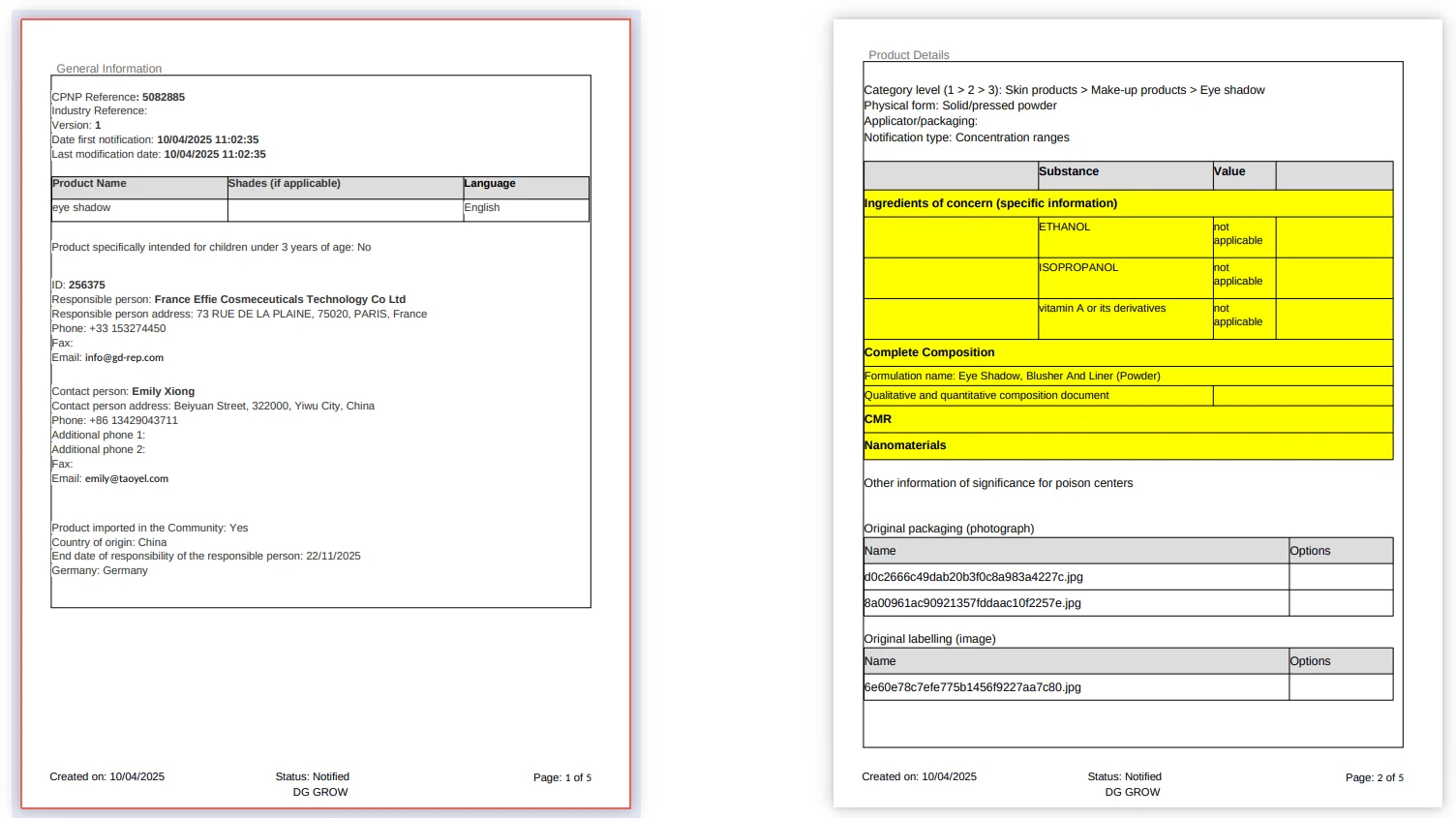 General Information

CPNP Reference: 5082885
Industry Reference:
Version: 1
Date first notification: 10/04/2025 11:02:35
Last modification date: 10/04/2025 11:02:35

| Product Name | Shades (if applicable) | Language |
|---|---|---|
| eye shadow | | English |

Product specifically intended for children under 3 years of age: No

ID: 256375
Responsible person: France Effie Cosmeceuticals Technology Co Ltd
Responsible person address: 73 RUE DE LA PLAINE, 75020, PARIS, France
Phone: +33 153274450
Fax:
Email: info@gd-rep.com

Contact person: Emily Xiong
Contact person address: Beiyuan Street, 322000, Yiwu City, China
Phone: +86 13429043711
Additional phone 1:
Additional phone 2:
Fax:
Email: emily@taoyel.com

Product imported in the Community: Yes
Country of origin: China
End date of responsibility of the responsible person: 22/11/2025
Germany: Germany

Created on: 10/04/2025
Status: Notified
DG GROW
Page: 1 of 5

Product Details

Category level (1 > 2 > 3): Skin products > Make-up products > Eye shadow
Physical form: Solid/pressed powder
Applicator/packaging:
Notification type: Concentration ranges

| | Substance | Value | |
|---|---|---|---|
| Ingredients of concern (specific information) | | | |
| | ETHANOL | not applicable | |
| | ISOPROPANOL | not applicable | |
| | vitamin A or its derivatives | not applicable | |
| Complete Composition | | | |
| Formulation name: Eye Shadow, Blusher And Liner (Powder) | | | |
| Qualitative and quantitative composition document | | | |
| CMR | | | |
| Nanomaterials | | | |

Other information of significance for poison centers

Original packaging (photograph)

| Name | Options |
|---|---|
| d0c2666c49dab20b3f0c8a983a4227c.jpg | |
| 8a00961ac90921357fddaac10f2257e.jpg | |

Original labelling (image)

| Name | Options |
|---|---|
| 6e60e78c7efe775b1456f9227aa7c80.jpg | |

Created on: 10/04/2025
Status: Notified
DG GROW
Page: 2 of 5